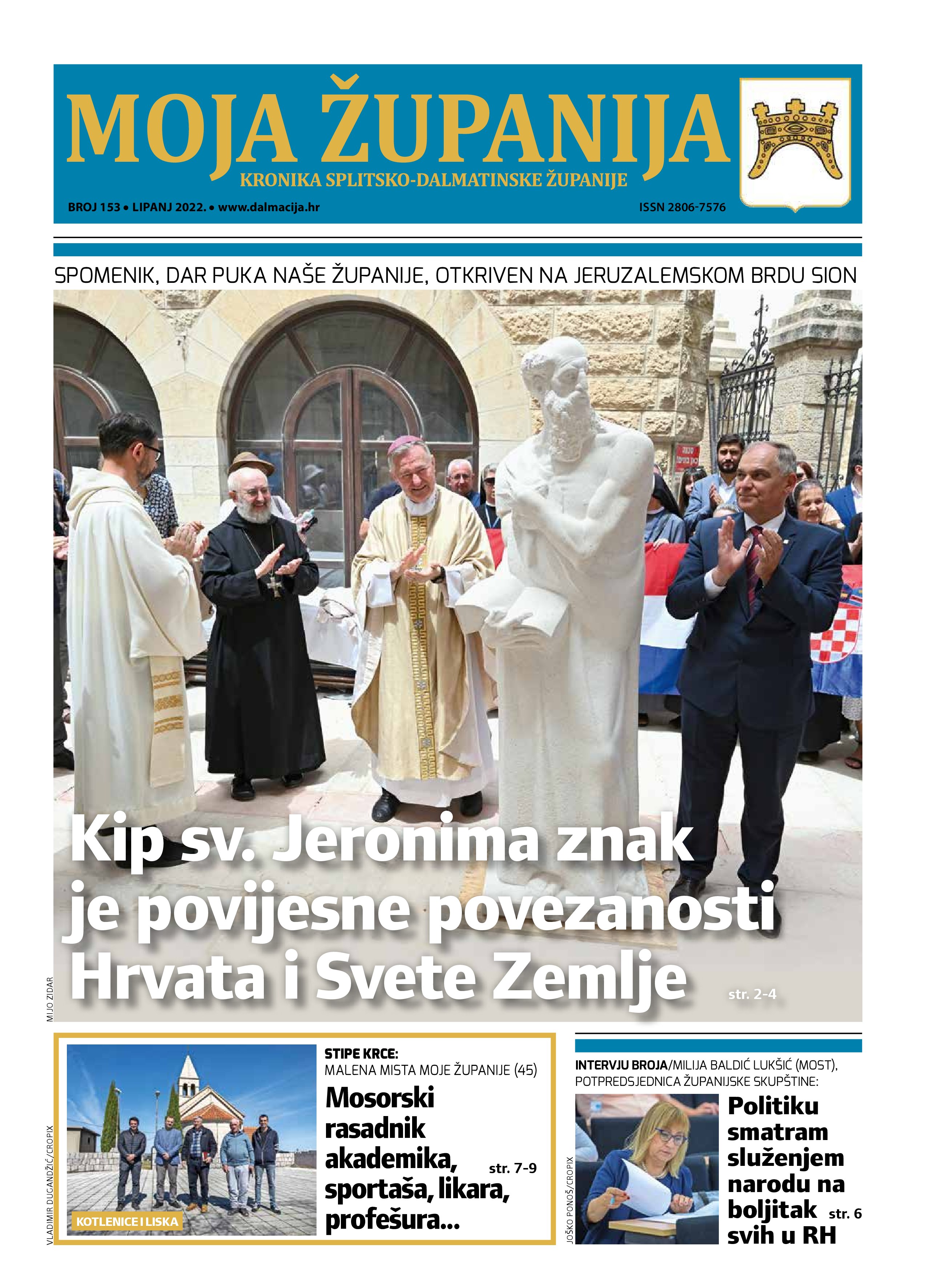 MOJA ŽUPANIJA

KRONIKA SPLITSKO-DALMATINSKE ŽUPANIJE

BROJ 153 • LIPANJ 2022. • www.dalmacija.hr

ISSN 2806-7576

SPOMENIK, DAR PUKA NAŠE ŽUPANIJE, OTKRIVEN NA JERUZALEMSKOM BRDU SION

Kip sv. Jeronima znak je povijesne povezanosti Hrvata i Svete Zemlje

str. 2-4

MIJO ZIDAR

VLADIMIR DUGANDŽIĆ/CROPIX

KOTLENICE I LISKA

STIPE KRCE:
MALENA MISTA MOJE ŽUPANIJE (45)

Mosorski rasadnik akademika, sportaša, likara, profešura...

str. 7-9

INTERVJU BROJA/MILIJA BALDIĆ LUKŠIĆ (MOST), POTPREDSJEDNICA ŽUPANIJSKE SKUPŠTINE:

JOŠKO PONOŠ/CROPIX

Politiku smatram služenjem narodu na boljitak svih u RH

str. 6